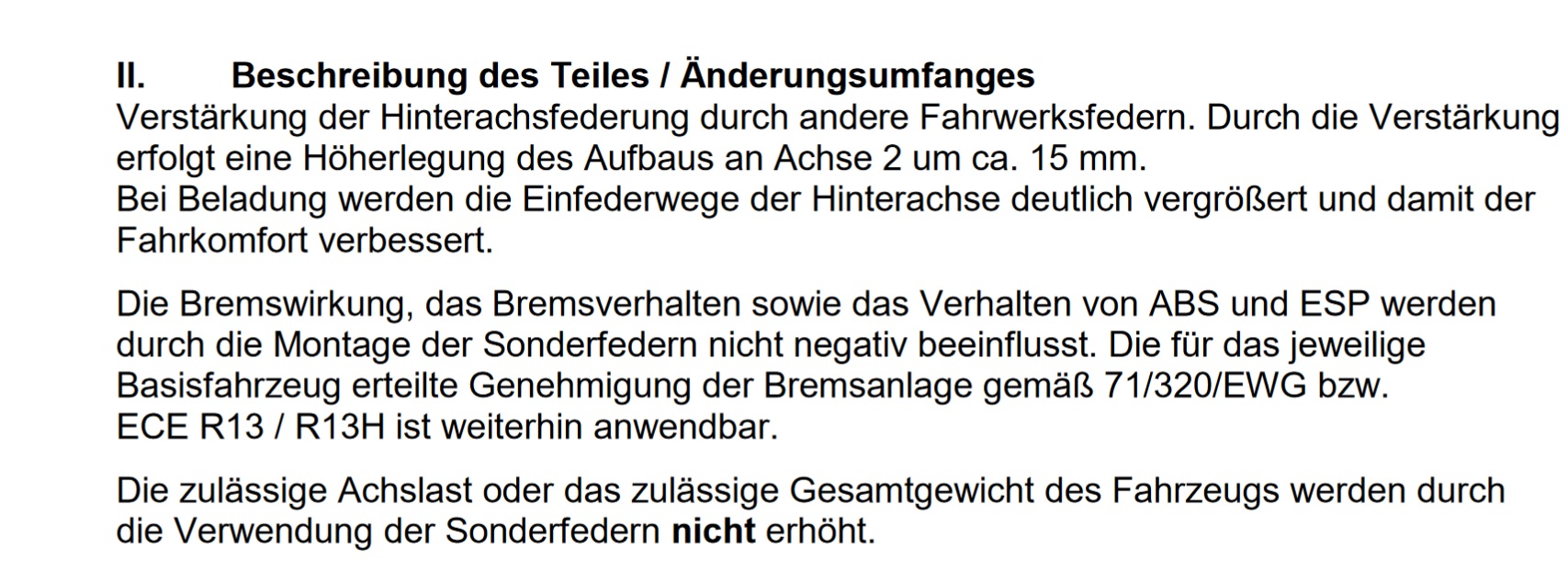 II. Beschreibung des Teiles / Änderungsumfanges

Verstärkung der Hinterachsfederung durch andere Fahrwerksfedern. Durch die Verstärkung erfolgt eine Höherlegung des Aufbaus an Achse 2 um ca. 15 mm.
Bei Beladung werden die Einfederwege der Hinterachse deutlich vergrößert und damit der Fahrkomfort verbessert.

Die Bremswirkung, das Bremsverhalten sowie das Verhalten von ABS und ESP werden durch die Montage der Sonderfedern nicht negativ beeinflusst. Die für das jeweilige Basisfahrzeug erteilte Genehmigung der Bremsanlage gemäß 71/320/EWG bzw. ECE R13 / R13H ist weiterhin anwendbar.

Die zulässige Achslast oder das zulässige Gesamtgewicht des Fahrzeugs werden durch die Verwendung der Sonderfedern nicht erhöht.